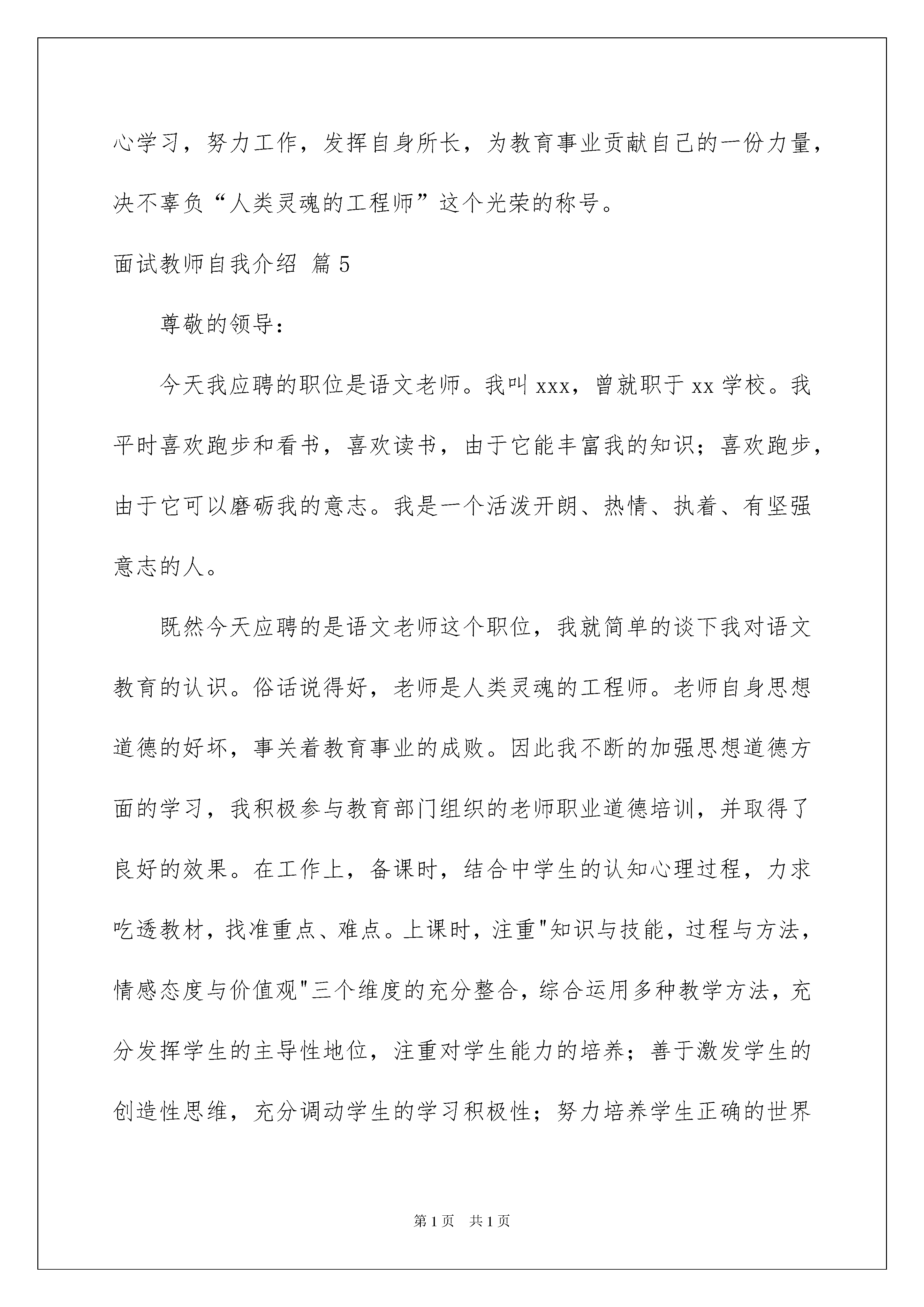 心学习，努力工作，发挥自身所长，为教育事业贡献自己的一份力量，决不辜负“人类灵魂的工程师”这个光荣的称号。

面试教师自我介绍 篇5

尊敬的领导：

今天我应聘的职位是语文老师。我叫xxx，曾就职于xx学校。我平时喜欢跑步和看书，喜欢读书，由于它能丰富我的知识；喜欢跑步，由于它可以磨砺我的意志。我是一个活泼开朗、热情、执着、有坚强意志的人。

既然今天应聘的是语文老师这个职位，我就简单的谈下我对语文教育的认识。俗话说得好，老师是人类灵魂的工程师。老师自身思想道德的好坏，事关着教育事业的成败。因此我不断的加强思想道德方面的学习，我积极参与教育部门组织的老师职业道德培训，并取得了良好的效果。在工作上，备课时，结合中学生的认知心理过程，力求吃透教材，找准重点、难点。上课时，注重"知识与技能，过程与方法，情感态度与价值观"三个维度的充分整合，综合运用多种教学方法，充分发挥学生的主导性地位，注重对学生能力的培养；善于激发学生的创造性思维，充分调动学生的学习积极性；努力培养学生正确的世界

第1页 共1页